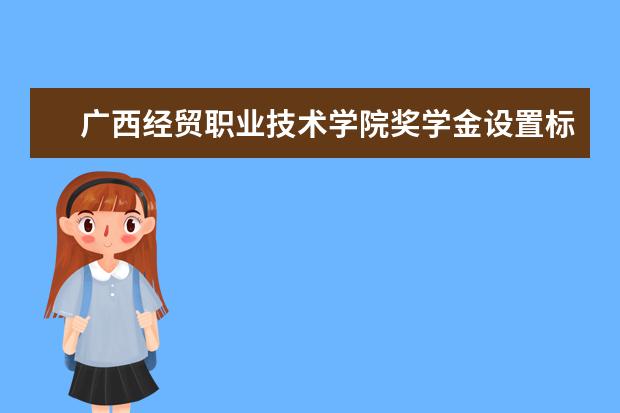 广西经贸职业技术学院奖学金设置标